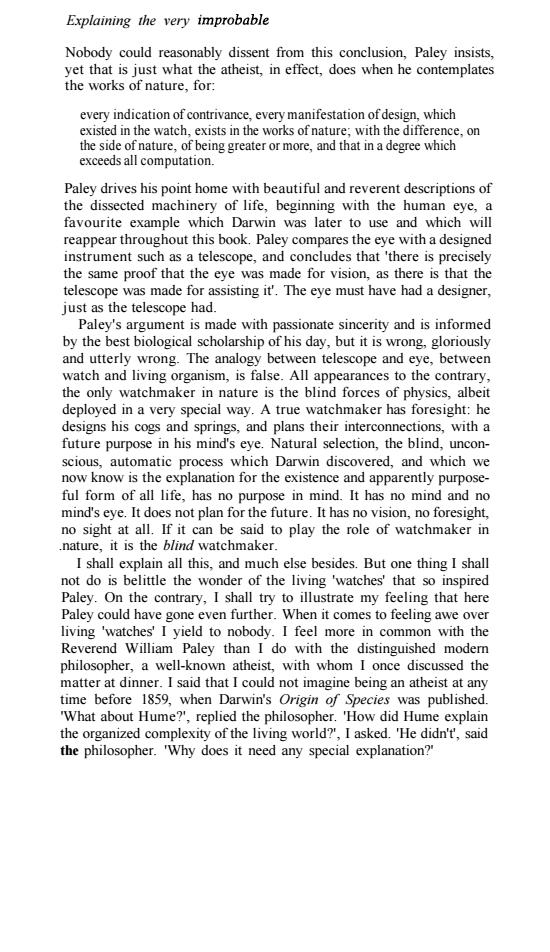 Explaining the very improbable

Nobody could reasonably dissent from this conclusion, Paley insists, yet that is just what the atheist, in effect, does when he contemplates the works of nature, for:

every indication of contrivance, every manifestation of design, which existed in the watch, exists in the works of nature; with the difference, on the side of nature, of being greater or more, and that in a degree which exceeds all computation.

Paley drives his point home with beautiful and reverent descriptions of the dissected machinery of life, beginning with the human eye, a favourite example which Darwin was later to use and which will reappear throughout this book. Paley compares the eye with a designed instrument such as a telescope, and concludes that 'there is precisely the same proof that the eye was made for vision, as there is that the telescope was made for assisting it'. The eye must have had a designer, just as the telescope had.

Paley's argument is made with passionate sincerity and is informed by the best biological scholarship of his day, but it is wrong, gloriously and utterly wrong. The analogy between telescope and eye, between watch and living organism, is false. All appearances to the contrary, the only watchmaker in nature is the blind forces of physics, albeit deployed in a very special way. A true watchmaker has foresight: he designs his cogs and springs, and plans their interconnections, with a future purpose in his mind's eye. Natural selection, the blind, unconscious, automatic process which Darwin discovered, and which we now know is the explanation for the existence and apparently purposeful form of all life, has no purpose in mind. It has no mind and no mind's eye. It does not plan for the future. It has no vision, no foresight, no sight at all. If it can be said to play the role of watchmaker in .nature, it is the blind watchmaker.

I shall explain all this, and much else besides. But one thing I shall not do is belittle the wonder of the living 'watches' that so inspired Paley. On the contrary, I shall try to illustrate my feeling that here Paley could have gone even further. When it comes to feeling awe over living 'watches' I yield to nobody. I feel more in common with the Reverend William Paley than I do with the distinguished modern philosopher, a well-known atheist, with whom I once discussed the matter at dinner. I said that I could not imagine being an atheist at any time before 1859, when Darwin's Origin of Species was published. 'What about Hume?', replied the philosopher. 'How did Hume explain the organized complexity of the living world?', I asked. 'He didn't', said the philosopher. 'Why does it need any special explanation?'